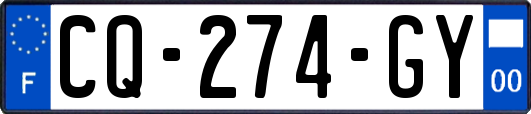 F

CQ-274-GY

00